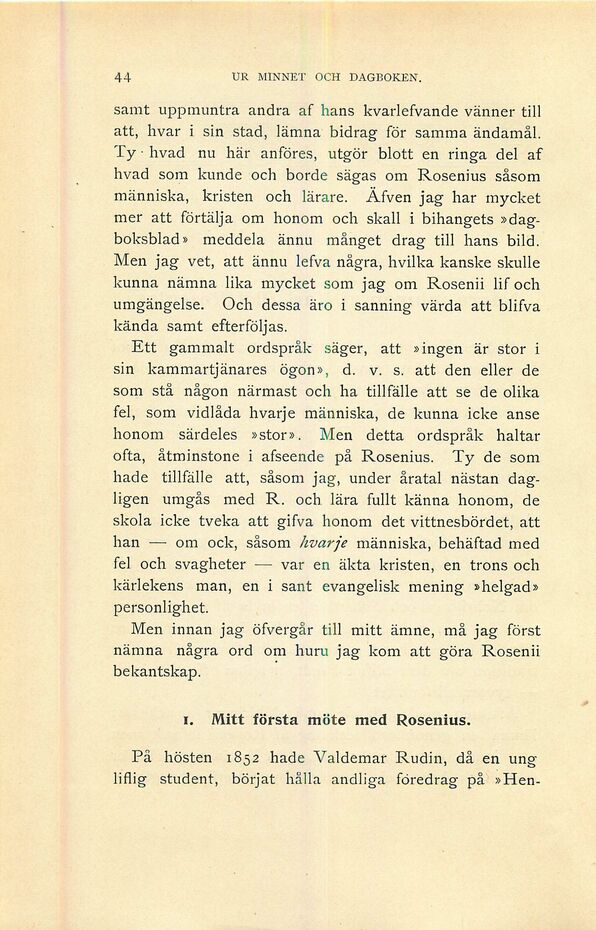 44 UR MINNET OCH DAGBOKEN.

samt uppmuntra andra af hans kvarlefvande vänner till att, hvar i sin stad, lämna bidrag för samma ändamål. Ty hvad nu här anföres, utgör blott en ringa del af hvad som kunde och borde sägas om Rosenius såsom människa, kristen och lärare. Äfven jag har mycket mer att förtälja om honom och skall i bihangets »dagboksblad» meddela ännu månget drag till hans bild. Men jag vet, att ännu lefva några, hvilka kanske skulle kunna nämna lika mycket som jag om Rosenii lif och umgängelse. Och dessa äro i sanning värda att blifva kända samt efterföljas.

Ett gammalt ordspråk säger, att »ingen är stor i sin kammartjänares ögon», d. v. s. att den eller de som stå någon närmast och ha tillfälle att se de olika fel, som vidlåda hvarje människa, de kunna icke anse honom särdeles »stor». Men detta ordspråk haltar ofta, åtminstone i afseende på Rosenius. Ty de som hade tillfälle att, såsom jag, under åratal nästan dagligen umgås med R. och lära fullt känna honom, de skola icke tveka att gifva honom det vittnesbördet, att han — om ock, såsom hvarje människa, behäftad med fel och svagheter — var en äkta kristen, en trons och kärlekens man, en i sant evangelisk mening »helgad» personlighet.

Men innan jag öfvergår till mitt ämne, må jag först nämna några ord om huru jag kom att göra Rosenii bekantskap.

1. Mitt första möte med Rosenius.

På hösten 1852 hade Valdemar Rudin, då en ung liflig student, börjat hålla andliga föredrag på »Hen-